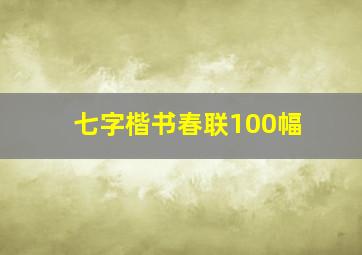 七字楷书春联100幅